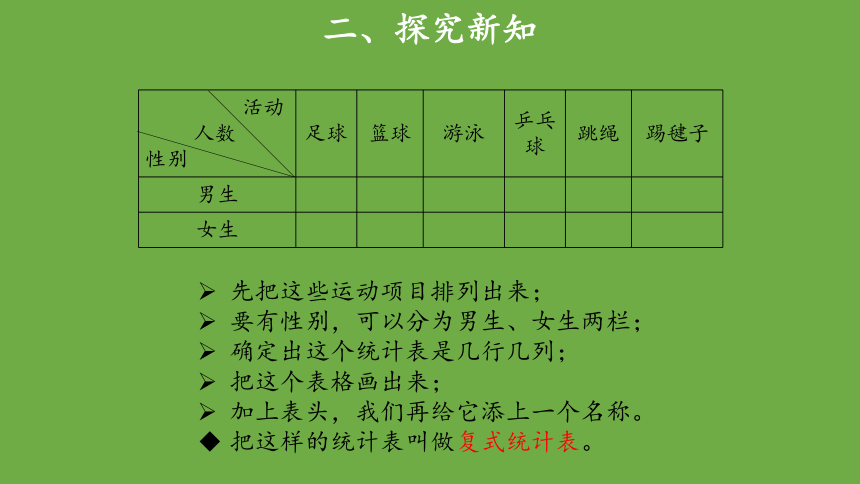 二、探究新知

| 活动 人数 性别 | 足球 | 篮球 | 游泳 | 乒乓球 | 跳绳 | 踢毽子 |
|---|---|---|---|---|---|---|
| 男生 | | | | | | |
| 女生 | | | | | | |

➢ 先把这些运动项目排列出来；
➢ 要有性别，可以分为男生、女生两栏；
➢ 确定出这个统计表是几行几列；
➢ 把这个表格画出来；
➢ 加上表头，我们再给它添上一个名称。
◆ 把这样的统计表叫做复式统计表。